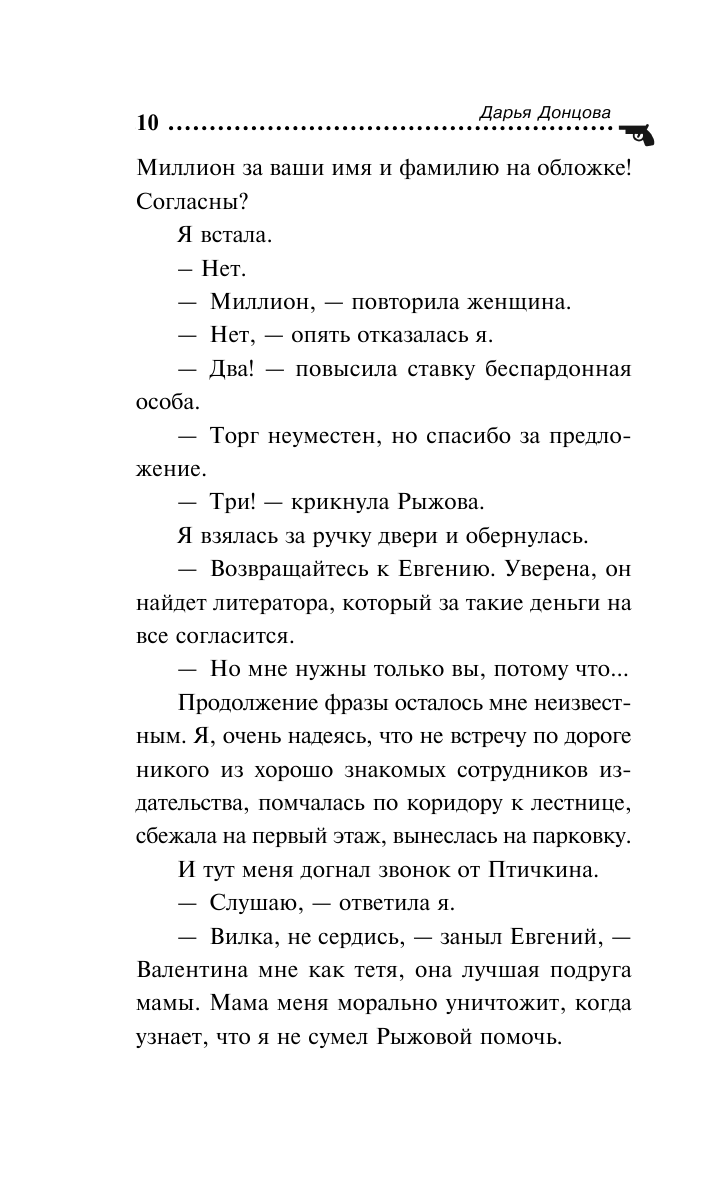 10 Дарья Донцова

Миллион за ваши имя и фамилию на обложке! Согласны?

Я встала.

— Нет.

— Миллион, — повторила женщина.

— Нет, — опять отказалась я.

— Два! — повысила ставку беспардонная особа.

— Торг неуместен, но спасибо за предложение.

— Три! — крикнула Рыжова.

Я взялась за ручку двери и обернулась.

— Возвращайтесь к Евгению. Уверена, он найдет литератора, который за такие деньги на все согласится.

— Но мне нужны только вы, потому что...

Продолжение фразы осталось мне неизвестным. Я, очень надеясь, что не встречу по дороге никого из хорошо знакомых сотрудников издательства, помчалась по коридору к лестнице, сбежала на первый этаж, вынеслась на парковку.

И тут меня догнал звонок от Птичкина.

— Слушаю, — ответила я.

— Вилка, не сердись, — заныл Евгений, — Валентина мне как тетя, она лучшая подруга мамы. Мама меня морально уничтожит, когда узнает, что я не сумел Рыжовой помочь.